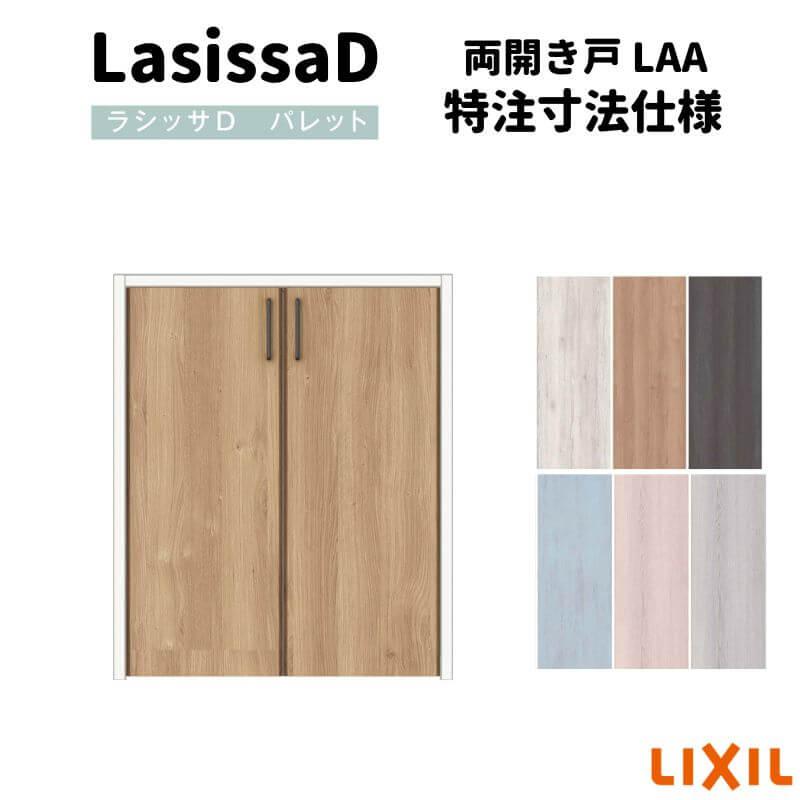 LasissaD

ラシッサD　パレット

両開き戸 LAA
特注寸法仕様

LIXIL